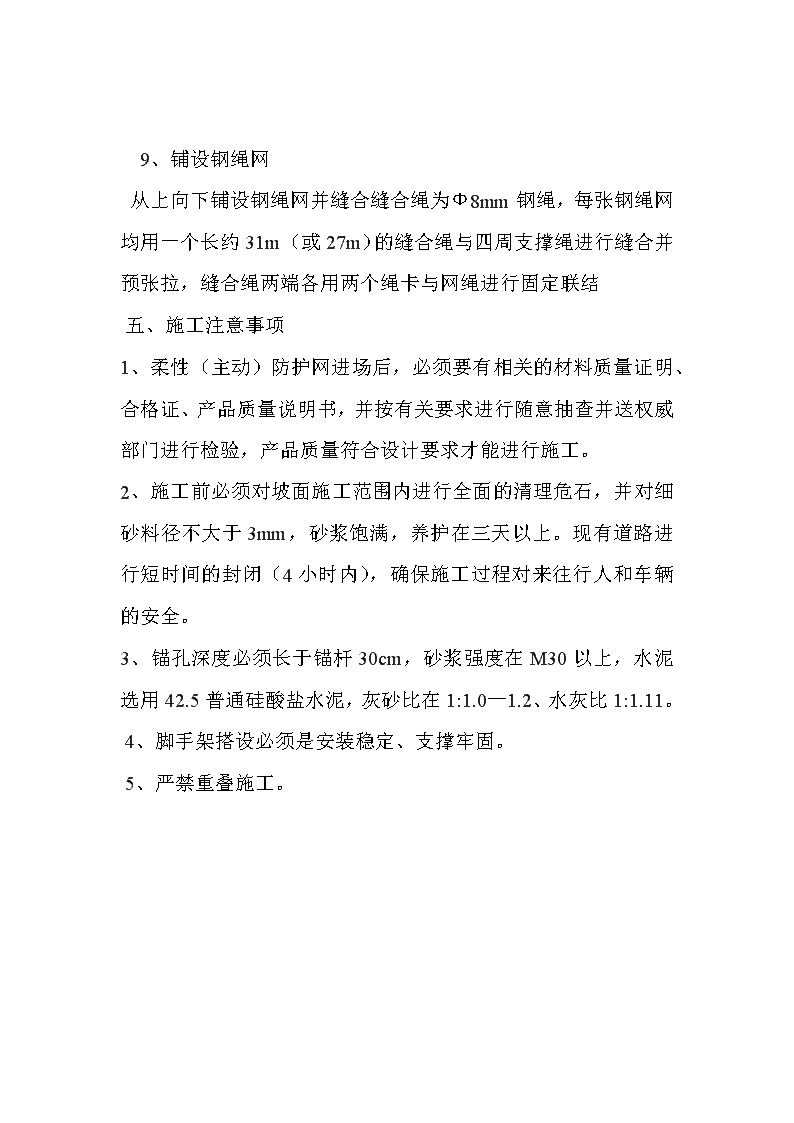 9、铺设钢绳网

从上向下铺设钢绳网并缝合缝合绳为Φ8mm 钢绳，每张钢绳网均用一个长约 31m（或 27m）的缝合绳与四周支撑绳进行缝合并预张拉，缝合绳两端各用两个绳卡与网绳进行固定联结

五、施工注意事项

1、柔性（主动）防护网进场后，必须要有相关的材料质量证明、合格证、产品质量说明书，并按有关要求进行随意抽查并送权威部门进行检验，产品质量符合设计要求才能进行施工。

2、施工前必须对坡面施工范围内进行全面的清理危石，并对细砂料径不大于 3mm，砂浆饱满，养护在三天以上。现有道路进行短时间的封闭（4 小时内），确保施工过程对来往行人和车辆的安全。

3、锚孔深度必须长于锚杆 30cm，砂浆强度在 M30 以上，水泥选用 42.5 普通硅酸盐水泥，灰砂比在 1:1.0—1.2、水灰比 1:1.11。

4、脚手架搭设必须是安装稳定、支撑牢固。

5、严禁重叠施工。